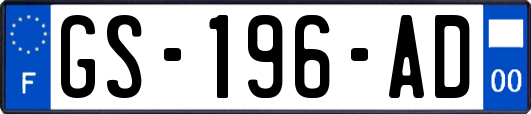 F
GS-196-AD
00